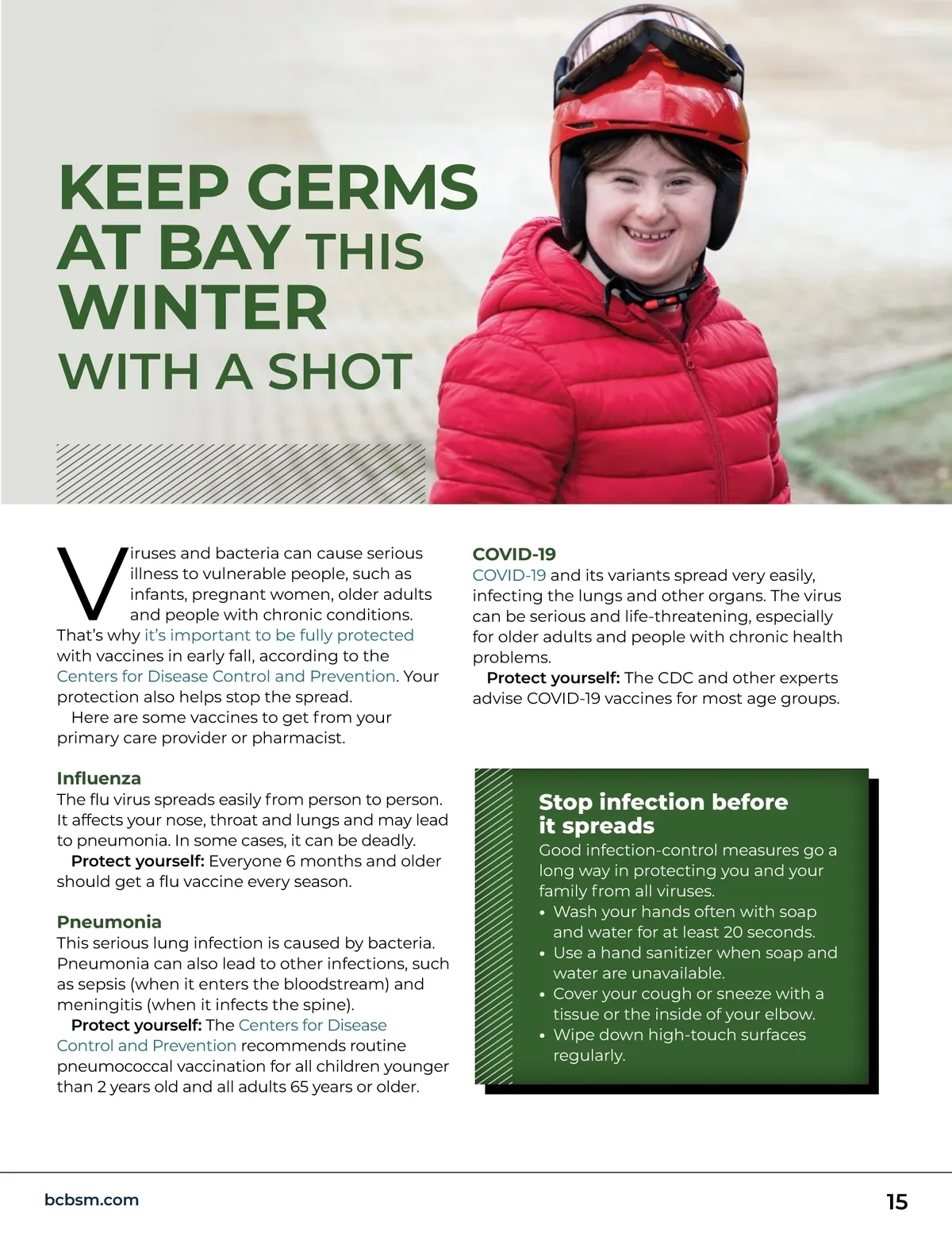 KEEP GERMS AT BAY THIS WINTER WITH A SHOT

Viruses and bacteria can cause serious illness to vulnerable people, such as infants, pregnant women, older adults and people with chronic conditions. That's why it's important to be fully protected with vaccines in early fall, according to the Centers for Disease Control and Prevention. Your protection also helps stop the spread.

Here are some vaccines to get from your primary care provider or pharmacist.

Influenza
The flu virus spreads easily from person to person. It affects your nose, throat and lungs and may lead to pneumonia. In some cases, it can be deadly.

Protect yourself: Everyone 6 months and older should get a flu vaccine every season.

Pneumonia
This serious lung infection is caused by bacteria. Pneumonia can also lead to other infections, such as sepsis (when it enters the bloodstream) and meningitis (when it infects the spine).

Protect yourself: The Centers for Disease Control and Prevention recommends routine pneumococcal vaccination for all children younger than 2 years old and all adults 65 years or older.

COVID-19
COVID-19 and its variants spread very easily, infecting the lungs and other organs. The virus can be serious and life-threatening, especially for older adults and people with chronic health problems.

Protect yourself: The CDC and other experts advise COVID-19 vaccines for most age groups.

Stop infection before it spreads
Good infection-control measures go a long way in protecting you and your family from all viruses.
• Wash your hands often with soap and water for at least 20 seconds.
• Use a hand sanitizer when soap and water are unavailable.
• Cover your cough or sneeze with a tissue or the inside of your elbow.
• Wipe down high-touch surfaces regularly.

bcbsm.com

15